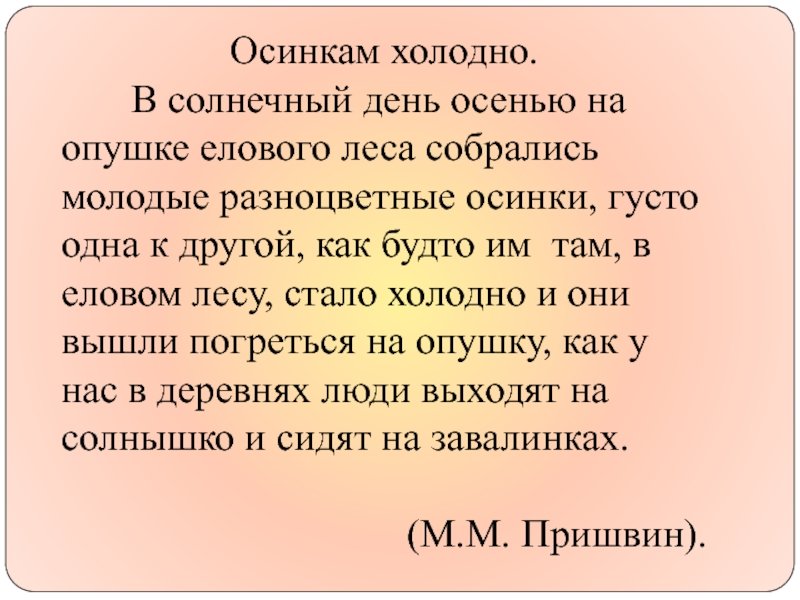 Осинкам холодно.

В солнечный день осенью на опушке елового леса собрались молодые разноцветные осинки, густо одна к другой, как будто им там, в еловом лесу, стало холодно и они вышли погреться на опушку, как у нас в деревнях люди выходят на солнышко и сидят на завалинках.

(М.М. Пришвин).